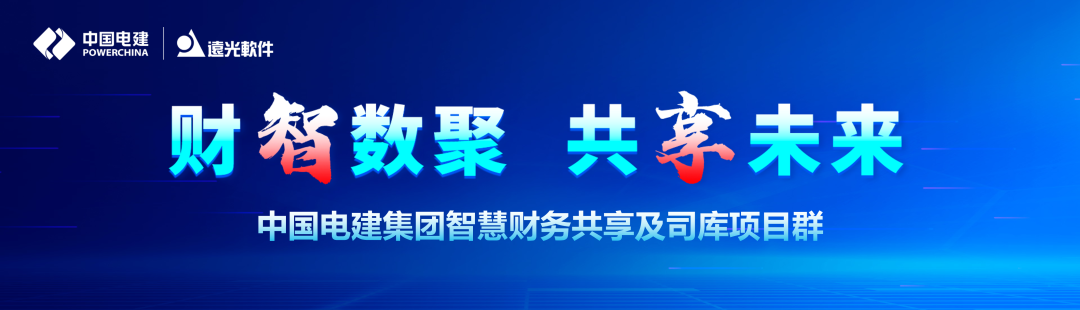 中国电建
POWERCHINA

遠光軟件

财智数聚 共享未来

中国电建集团智慧财务共享及司库项目群